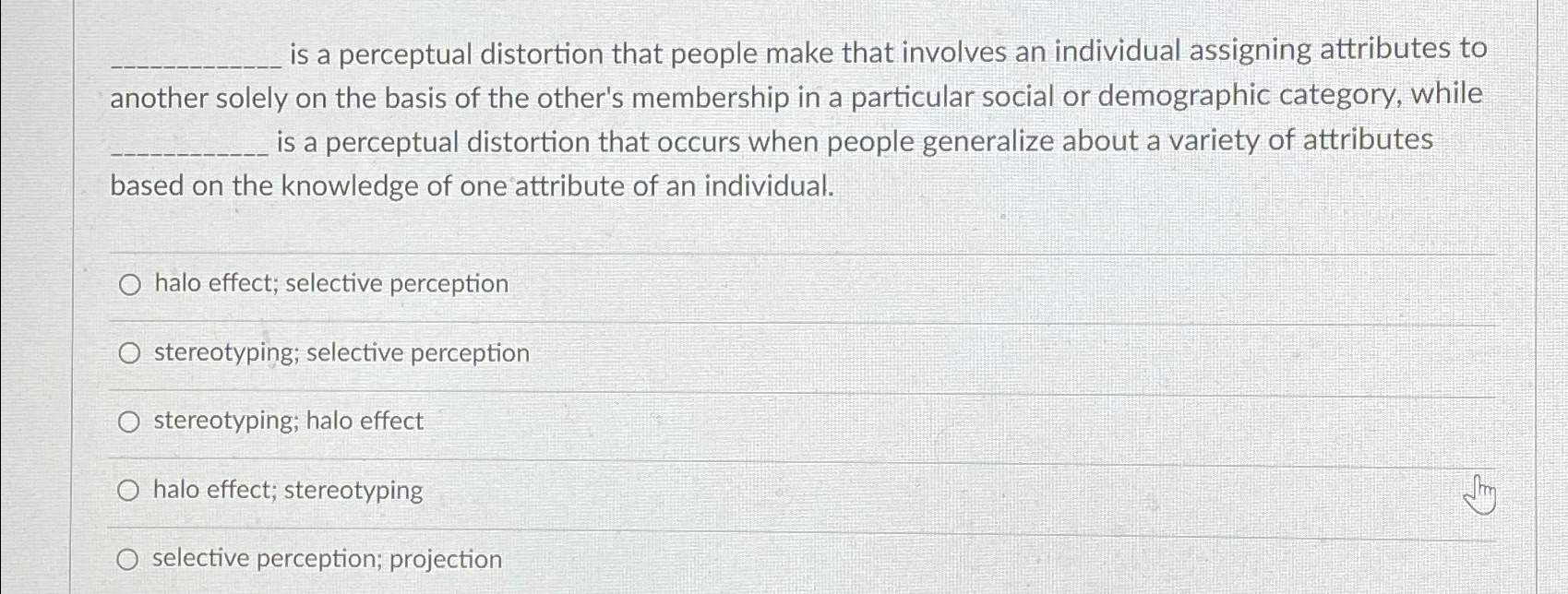 ____ is a perceptual distortion that people make that involves an individual assigning attributes to another solely on the basis of the other's membership in a particular social or demographic category, while ____ is a perceptual distortion that occurs when people generalize about a variety of attributes based on the knowledge of one attribute of an individual.

○ halo effect; selective perception

○ stereotyping; selective perception

○ stereotyping; halo effect

○ halo effect; stereotyping

○ selective perception; projection